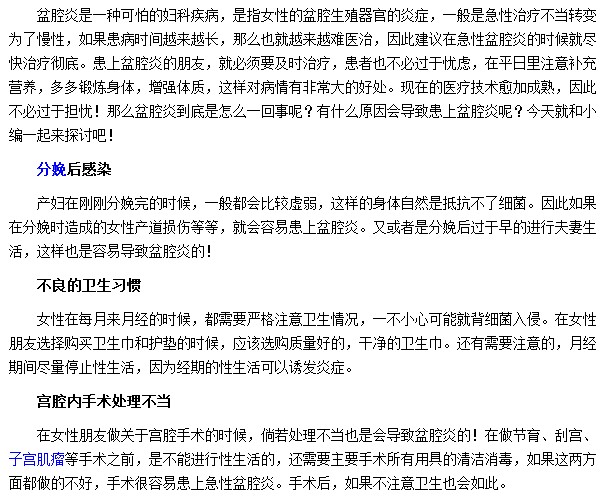 盆腔炎是一种可怕的妇科疾病，是指女性的盆腔生殖器官的炎症，一般是急性治疗不当转变为了慢性，如果患病时间越来越长，那么也就越来越难医治，因此建议在急性盆腔炎的时候就尽快治疗彻底。患上盆腔炎的朋友，就必须要及时治疗，患者也不必过于忧虑，在平日里注意补充营养，多多锻炼身体，增强体质，这样对病情有非常大的好处。现在的医疗技术愈加成熟，因此不必过于担忧！那么盆腔炎到底是怎么一回事呢？有什么原因会导致患上盆腔炎呢？今天就和小编一起来探讨吧！

分娩后感染

产妇在刚刚分娩完的时候，一般都会比较虚弱，这样的身体自然是抵抗不了细菌。因此如果在分娩时造成的女性产道损伤等等，就会容易患上盆腔炎。又或者是分娩后过于早的进行夫妻生活，这样也是容易导致盆腔炎的！

不良的卫生习惯

女性在每月来月经的时候，都需要严格注意卫生情况，一不小心可能就背细菌入侵。在女性朋友选择购买卫生巾和护垫的时候，应该选购质量好的，干净的卫生巾。还有需要注意的，月经期间尽量停止性生活，因为经期的性生活可以诱发炎症。

宫腔内手术处理不当

在女性朋友做关于宫腔手术的时候，倘若处理不当也是会导致盆腔炎的！在做节育、刮宫、子宫肌瘤等手术之前，是不能进行性生活的，还需要主要手术所有用具的清洁消毒，如果这两方面都做的不好，手术很容易患上急性盆腔炎。手术后，如果不注意卫生也会如此。